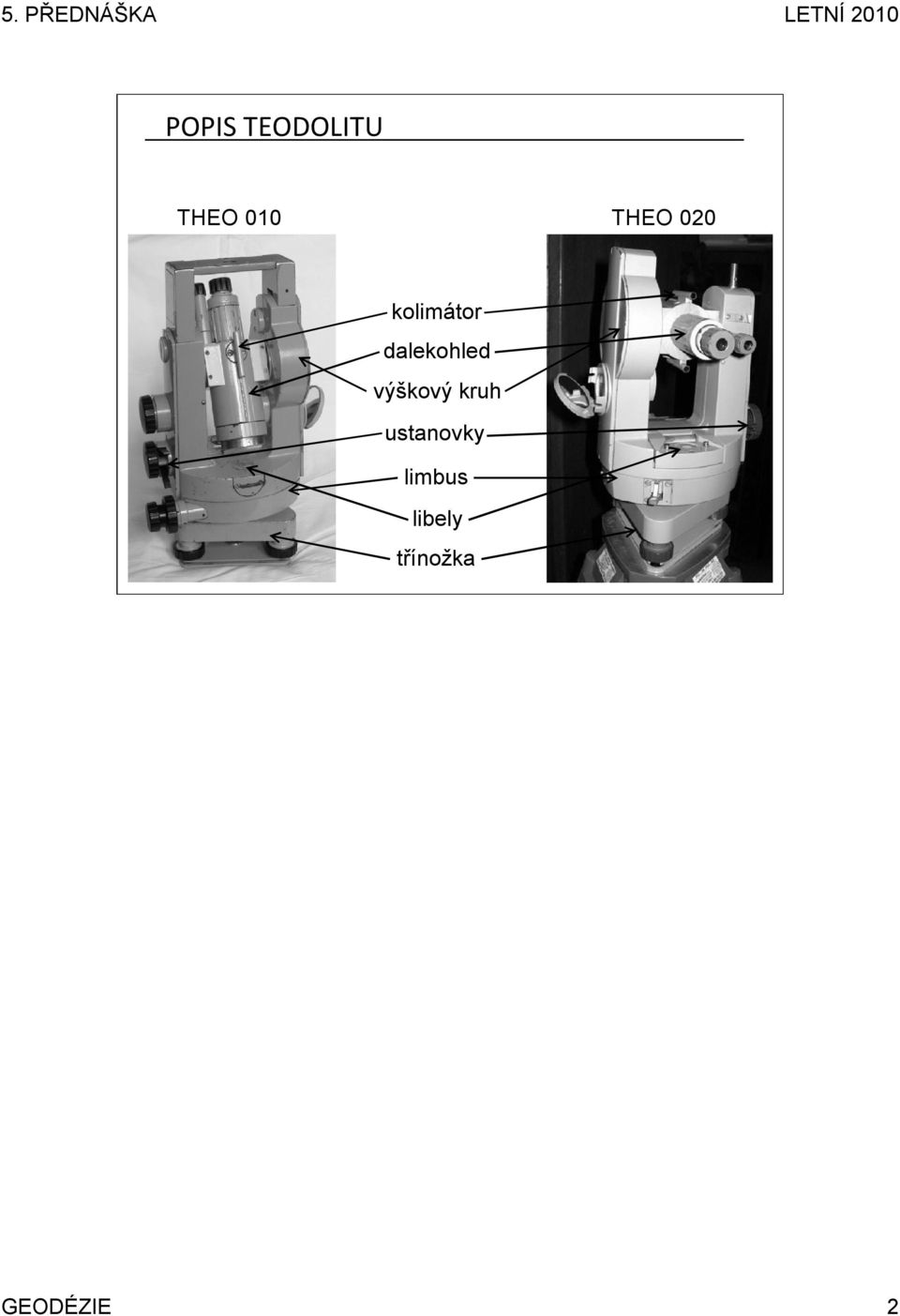 5. PŘEDNÁŠKA LETNÍ 2010

POPIS TEODOLITU

THEO 010

THEO 020

kolimátor

dalekohled

výškový kruh

ustanovky

limbus

libely

třínožka

GEODÉZIE 2